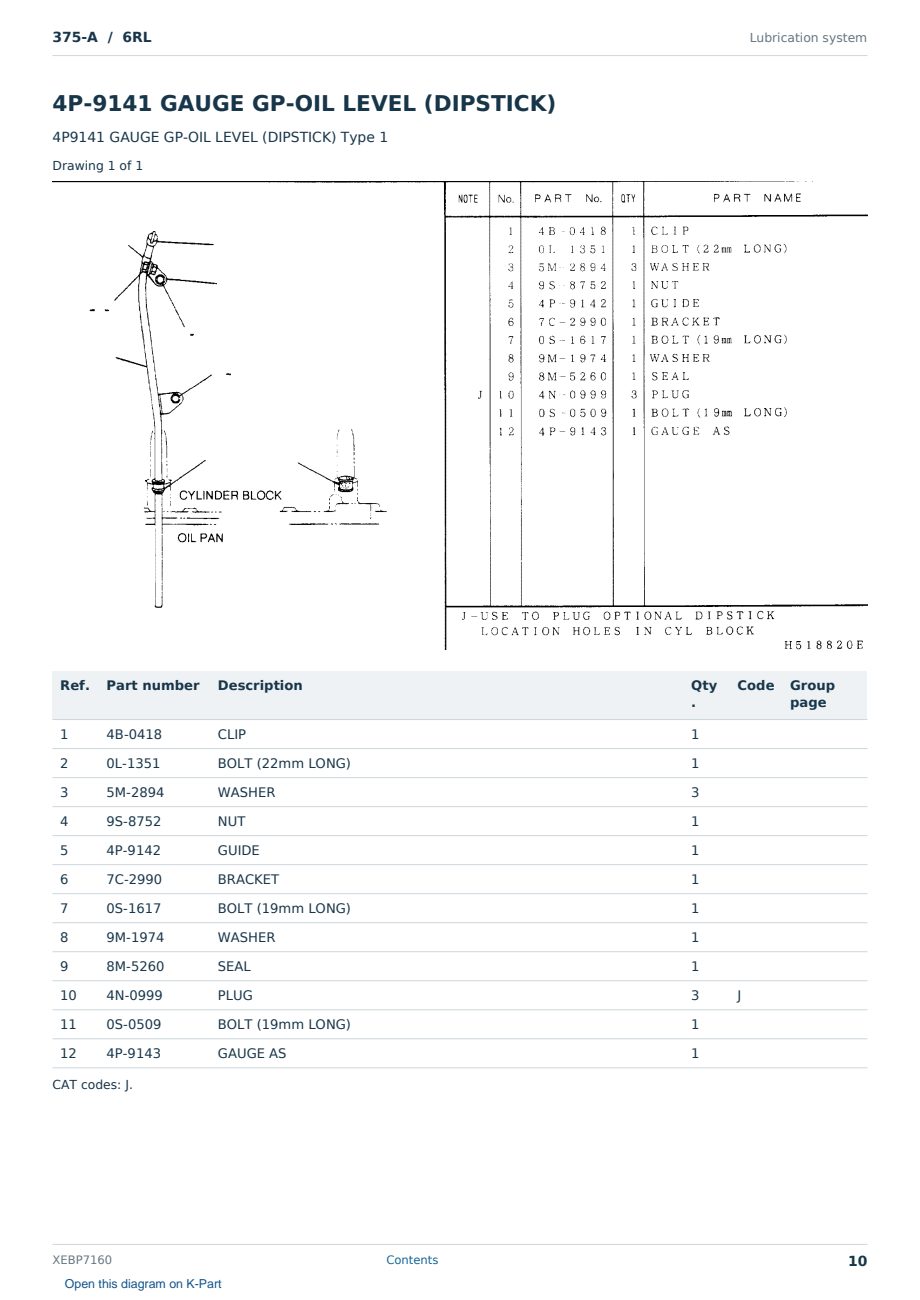 375-A / 6RL

Lubrication system

4P-9141 GAUGE GP-OIL LEVEL (DIPSTICK)

4P9141 GAUGE GP-OIL LEVEL (DIPSTICK) Type 1

Drawing 1 of 1

CYLINDER BLOCK

OIL PAN

| NOTE | No. | PART No. | QTY | PART NAME |
|---|---|---|---|---|
| | 1 | 4B-0418 | 1 | CLIP |
| | 2 | 0L-1351 | 1 | BOLT (22mm LONG) |
| | 3 | 5M-2894 | 3 | WASHER |
| | 4 | 9S-8752 | 1 | NUT |
| | 5 | 4P-9142 | 1 | GUIDE |
| | 6 | 7C-2990 | 1 | BRACKET |
| | 7 | 0S-1617 | 1 | BOLT (19mm LONG) |
| | 8 | 9M-1974 | 1 | WASHER |
| | 9 | 8M-5260 | 1 | SEAL |
| J | 10 | 4N-0999 | 3 | PLUG |
| | 11 | 0S-0509 | 1 | BOLT (19mm LONG) |
| | 12 | 4P-9143 | 1 | GAUGE AS |

J-USE TO PLUG OPTIONAL DIPSTICK LOCATION HOLES IN CYL BLOCK

H518820E

| Ref. | Part number | Description | Qty. | Code | Group page |
|---|---|---|---|---|---|
| 1 | 4B-0418 | CLIP | 1 | | |
| 2 | 0L-1351 | BOLT (22mm LONG) | 1 | | |
| 3 | 5M-2894 | WASHER | 3 | | |
| 4 | 9S-8752 | NUT | 1 | | |
| 5 | 4P-9142 | GUIDE | 1 | | |
| 6 | 7C-2990 | BRACKET | 1 | | |
| 7 | 0S-1617 | BOLT (19mm LONG) | 1 | | |
| 8 | 9M-1974 | WASHER | 1 | | |
| 9 | 8M-5260 | SEAL | 1 | | |
| 10 | 4N-0999 | PLUG | 3 | J | |
| 11 | 0S-0509 | BOLT (19mm LONG) | 1 | | |
| 12 | 4P-9143 | GAUGE AS | 1 | | |

CAT codes: J.

XEBP7160

Contents

10

Open this diagram on K-Part